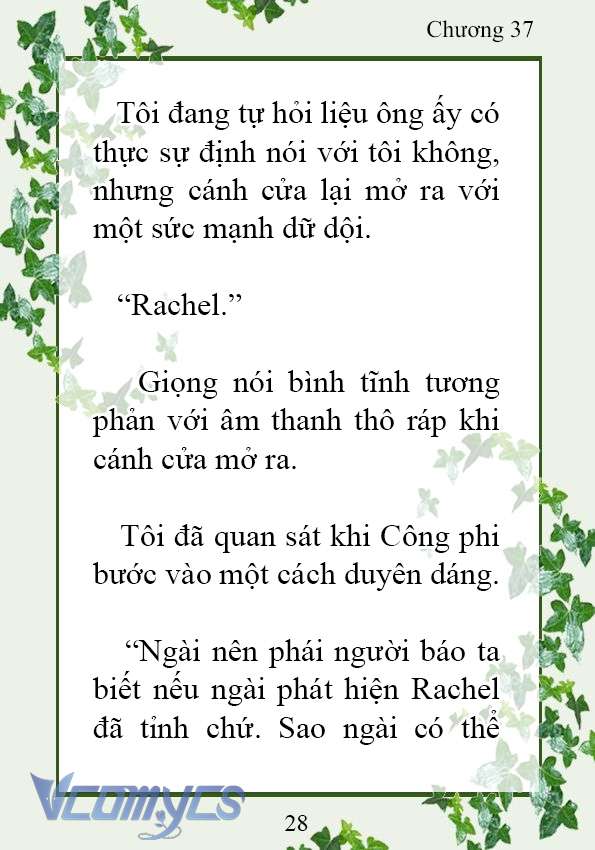 Chương 37

Tôi đang tự hỏi liệu ông ấy có thực sự định nói với tôi không, nhưng cánh cửa lại mở ra với một sức mạnh dữ dội.

“Rachel.”

Giọng nói bình tĩnh tương phản với âm thanh thô ráp khi cánh cửa mở ra.

Tôi đã quan sát khi Công phi bước vào một cách duyên dáng.

“Ngài nên phái người báo ta biết nếu ngài phát hiện Rachel đã tỉnh chứ. Sao ngài có thể

Vcomycs

28